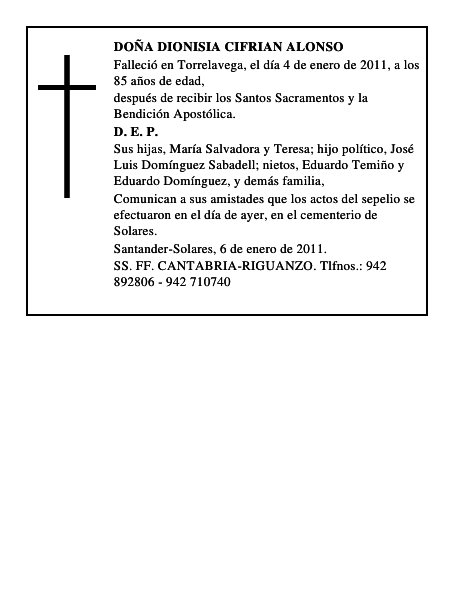 DOÑA DIONISIA CIFRIAN ALONSO

Falleció en Torrelavega, el día 4 de enero de 2011, a los 85 años de edad,

después de recibir los Santos Sacramentos y la Bendición Apostólica.

D. E. P.

Sus hijas, María Salvadora y Teresa; hijo político, José Luis Domínguez Sabadell; nietos, Eduardo Temiño y Eduardo Domínguez, y demás familia,

Comunican a sus amistades que los actos del sepelio se efectuaron en el día de ayer, en el cementerio de Solares.

Santander-Solares, 6 de enero de 2011.

SS. FF. CANTABRIA-RIGUANZO. Tlfnos.: 942 892806 - 942 710740